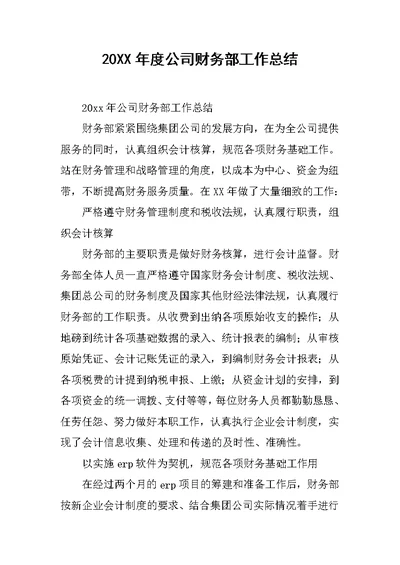 20XX 年度公司财务部工作总结

20xx 年公司财务部工作总结

财务部紧紧围绕集团公司的发展方向，在为全公司提供服务的同时，认真组织会计核算，规范各项财务基础工作。站在财务管理和战略管理的角度，以成本为中心、资金为纽带，不断提高财务服务质量。在 XX 年做了大量细致的工作：

严格遵守财务管理制度和税收法规，认真履行职责，组织会计核算

财务部的主要职责是做好财务核算，进行会计监督。财务部全体人员一直严格遵守国家财务会计制度、税收法规、集团总公司的财务制度及国家其他财经法律法规，认真履行财务部的工作职责。从收费到出纳各项原始收支的操作；从地磅到统计各项基础数据的录入、统计报表的编制；从审核原始凭证、会计记账凭证的录入，到编制财务会计报表；从各项税费的计提到纳税申报、上缴；从资金计划的安排，到各项资金的统一调拨、支付等等，每位财务人员都勤勤恳恳、任劳任怨、努力做好本职工作，认真执行企业会计制度，实现了会计信息收集、处理和传递的及时性、准确性。

以实施 erp 软件为契机，规范各项财务基础工作用

在经过两个月的 erp 项目的筹建和准备工作后，财务部按新企业会计制度的要求、结合集团公司实际情况着手进行